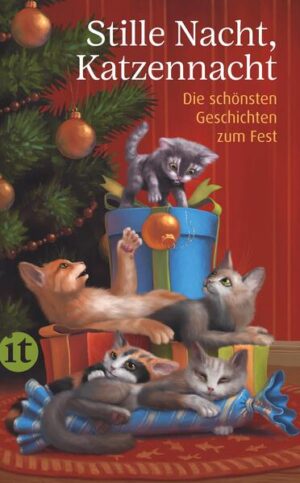 Stille Nacht, Katzennacht

Die schönsten Geschichten zum Fest

it